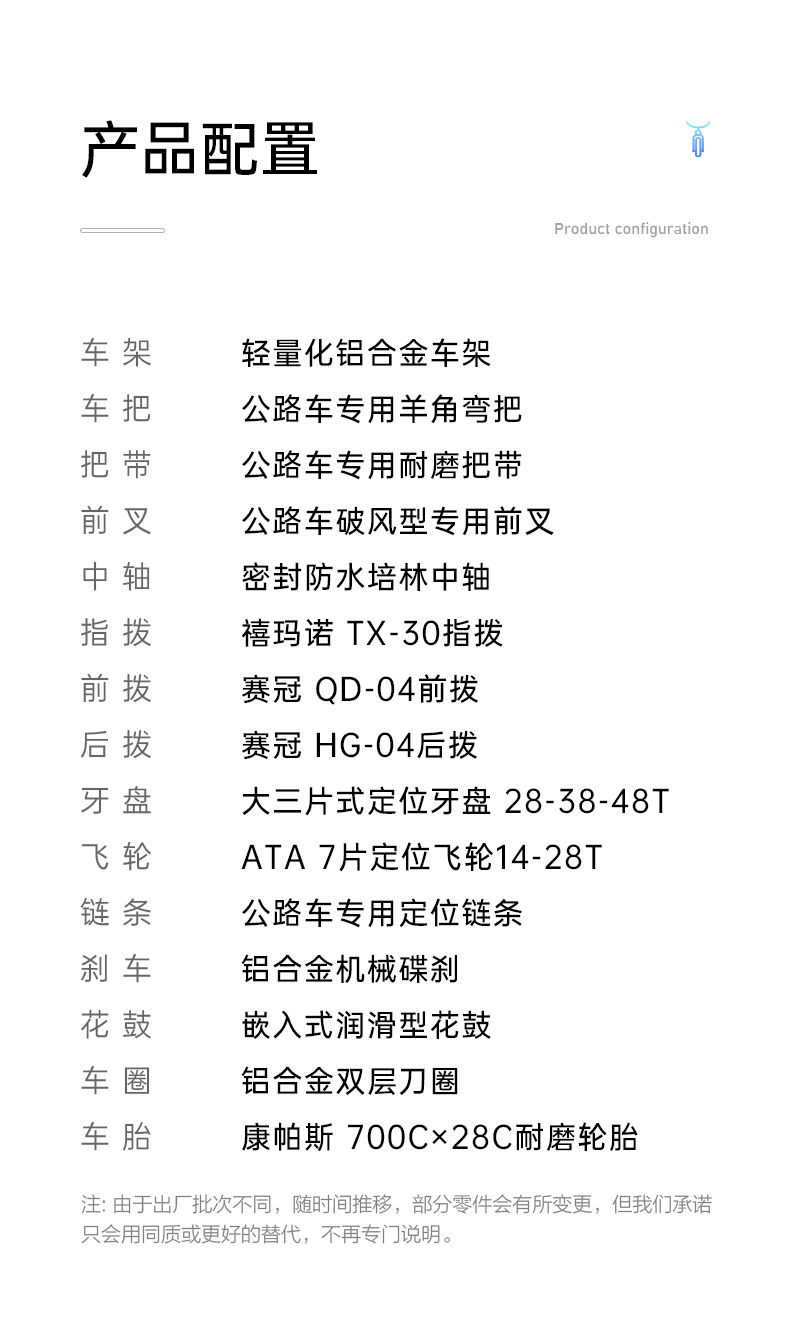 产品配置

Product configuration

车架 轻量化铝合金车架
车把 公路车专用羊角弯把
把带 公路车专用耐磨把带
前叉 公路车破风型专用前叉
中轴 密封防水培林中轴
指拨 禧玛诺 TX-30指拨
前拨 赛冠 QD-04前拨
后拨 赛冠 HG-04后拨
牙盘 大三片式定位牙盘 28-38-48T
飞轮 ATA 7片定位飞轮14-28T
链条 公路车专用定位链条
刹车 铝合金机械碟刹
花鼓 嵌入式润滑型花鼓
车圈 铝合金双层刀圈
车胎 康帕斯 700C×28C耐磨轮胎

注:由于出厂批次不同，随时间推移，部分零件会有所变更，但我们承诺只会用同质或更好的替代，不再专门说明。